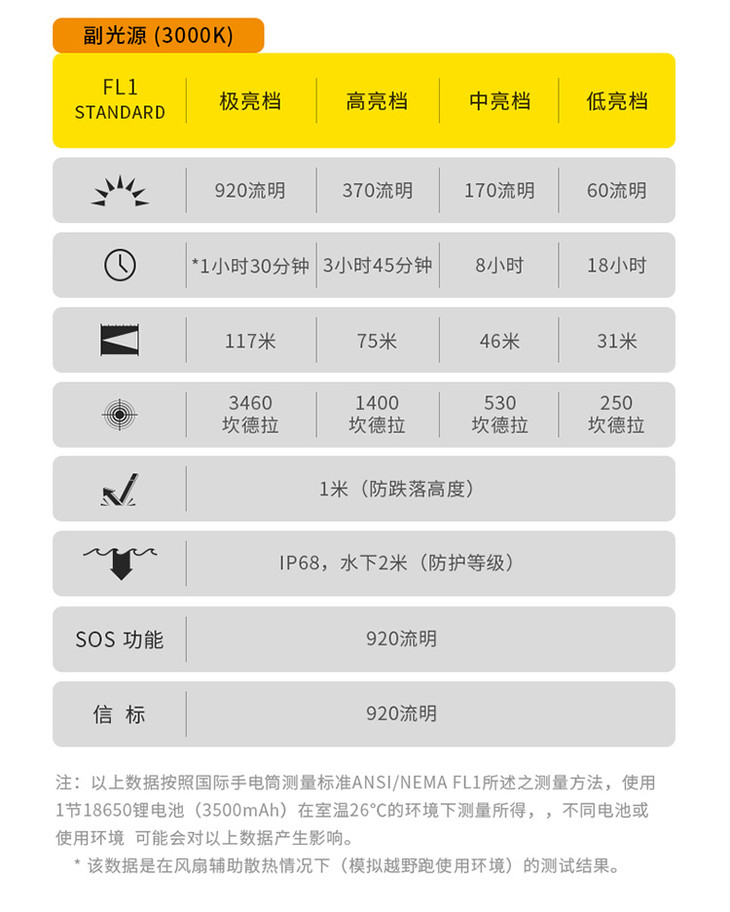 副光源 (3000K)

| FL1 STANDARD | 极亮档 | 高亮档 | 中亮档 | 低亮档 |
|---|---|---|---|---|
|  | 920流明 | 370流明 | 170流明 | 60流明 |
|  | *1小时30分钟 | 3小时45分钟 | 8小时 | 18小时 |
|  | 117米 | 75米 | 46米 | 31米 |
|  | 3460 坎德拉 | 1400 坎德拉 | 530 坎德拉 | 250 坎德拉 |
|  | 1米（防跌落高度） | | | |
|  | IP68，水下2米（防护等级） | | | |
| SOS 功能 | 920流明 | | | |
| 信 标 | 920流明 | | | |

注：以上数据按照国际手电筒测量标准ANSI/NEMA FL1所述之测量方法，使用1节18650锂电池（3500mAh）在室温26°C的环境下测量所得，，不同电池或使用环境 可能会对以上数据产生影响。

* 该数据是在风扇辅助散热情况下（模拟越野跑使用环境）的测试结果。